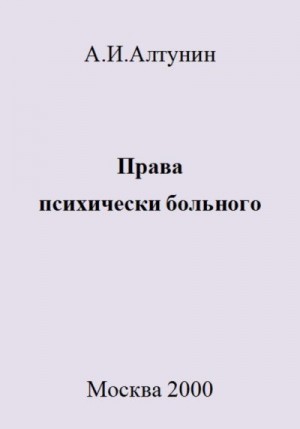 А.И.Алтунин

Права
психически больного

Москва 2000